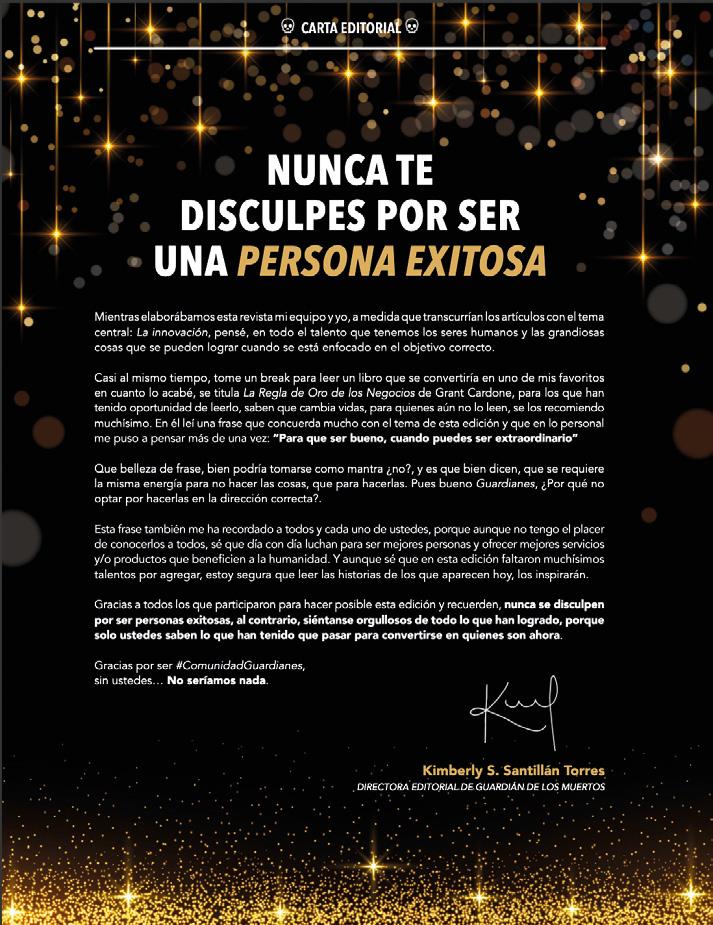 CARTA EDITORIAL

NUNCA TE DISCULPES POR SER UNA PERSONA EXITOSA

Mientras elaborábamos esta revista mi equipo y yo, a medida que transcurrían los artículos con el tema central: La innovación, pensé, en todo el talento que tenemos los seres humanos y las grandiosas cosas que se pueden lograr cuando se está enfocado en el objetivo correcto.

Casi al mismo tiempo, tome un break para leer un libro que se convertiría en uno de mis favoritos en cuanto lo acabé, se titula La Regla de Oro de los Negocios de Grant Cardone, para los que han tenido oportunidad de leerlo, saben que cambia vidas, para quienes aún no lo leen, se los recomiendo muchísimo. En él leí una frase que concuerda mucho con el tema de esta edición y que en lo personal me puso a pensar más de una vez: "Para que ser bueno, cuando puedes ser extraordinario"

Que belleza de frase, bien podría tomarse como mantra ¿no?, y es que bien dicen, que se requiere la misma energía para no hacer las cosas, que para hacerlas. Pues bueno Guardianes, ¿Por qué no optar por hacerlas en la dirección correcta?.

Esta frase también me ha recordado a todos y cada uno de ustedes, porque aunque no tengo el placer de conocerlos a todos, sé que día con día luchan para ser mejores personas y ofrecer mejores servicios y/o productos que beneficien a la humanidad. Y aunque sé que en esta edición faltaron muchísimos talentos por agregar, estoy segura que leer las historias de los que aparecen hoy, los inspirarán.

Gracias a todos los que participaron para hacer posible esta edición y recuerden, nunca se disculpen por ser personas exitosas, al contrario, siéntanse orgullosos de todo lo que han logrado, porque solo ustedes saben lo que han tenido que pasar para convertirse en quienes son ahora.

Gracias por ser #ComunidadGuardianes, sin ustedes… No seríamos nada.

Kimberly S. Santillán Torres
DIRECTORA EDITORIAL DE GUARDIÁN DE LOS MUERTOS